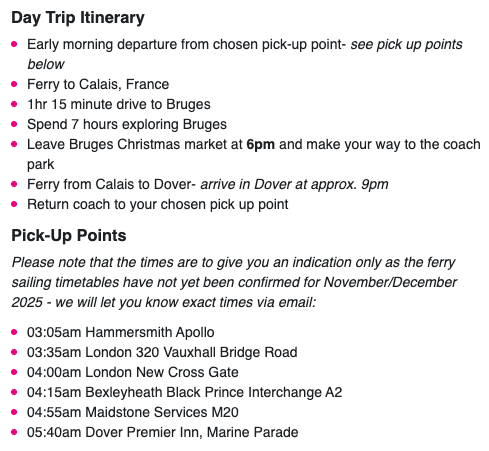 Day Trip Itinerary

- Early morning departure from chosen pick-up point- see pick up points below
- Ferry to Calais, France
- 1hr 15 minute drive to Bruges
- Spend 7 hours exploring Bruges
- Leave Bruges Christmas market at 6pm and make your way to the coach park
- Ferry from Calais to Dover- arrive in Dover at approx. 9pm
- Return coach to your chosen pick up point

Pick-Up Points

Please note that the times are to give you an indication only as the ferry sailing timetables have not yet been confirmed for November/December 2025 - we will let you know exact times via email:

- 03:05am Hammersmith Apollo
- 03:35am London 320 Vauxhall Bridge Road
- 04:00am London New Cross Gate
- 04:15am Bexleyheath Black Prince Interchange A2
- 04:55am Maidstone Services M20
- 05:40am Dover Premier Inn, Marine Parade